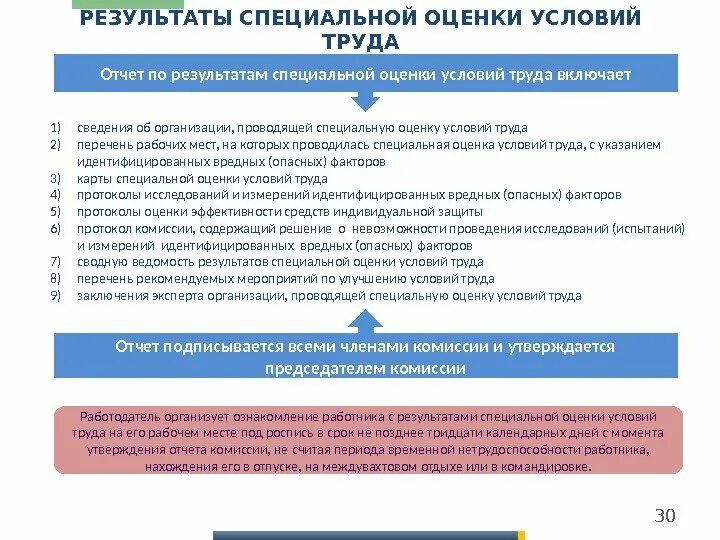 РЕЗУЛЬТАТЫ СПЕЦИАЛЬНОЙ ОЦЕНКИ УСЛОВИЙ ТРУДА

Отчет по результатам специальной оценки условий труда включает

1) сведения об организации, проводящей специальную оценку условий труда
2) перечень рабочих мест, на которых проводилась специальная оценка условий труда, с указанием идентифицированных вредных (опасных) факторов
3) карты специальной оценки условий труда
4) протоколы исследований и измерений идентифицированных вредных (опасных) факторов
5) протоколы оценки эффективности средств индивидуальной защиты
6) протокол комиссии, содержащий решение о невозможности проведения исследований (испытаний) и измерений идентифицированных вредных (опасных) факторов
7) сводную ведомость результатов специальной оценки условий труда
8) перечень рекомендуемых мероприятий по улучшению условий труда
9) заключения эксперта организации, проводящей специальную оценку условий труда

Отчет подписывается всеми членами комиссии и утверждается председателем комиссии

Работодатель организует ознакомление работника с результатами специальной оценки условий труда на его рабочем месте под роспись в срок не позднее тридцати календарных дней с момента утверждения отчета комиссии, не считая периода временной нетрудоспособности работника, нахождения его в отпуске, на междувахтовом отдыхе или в командировке.

30